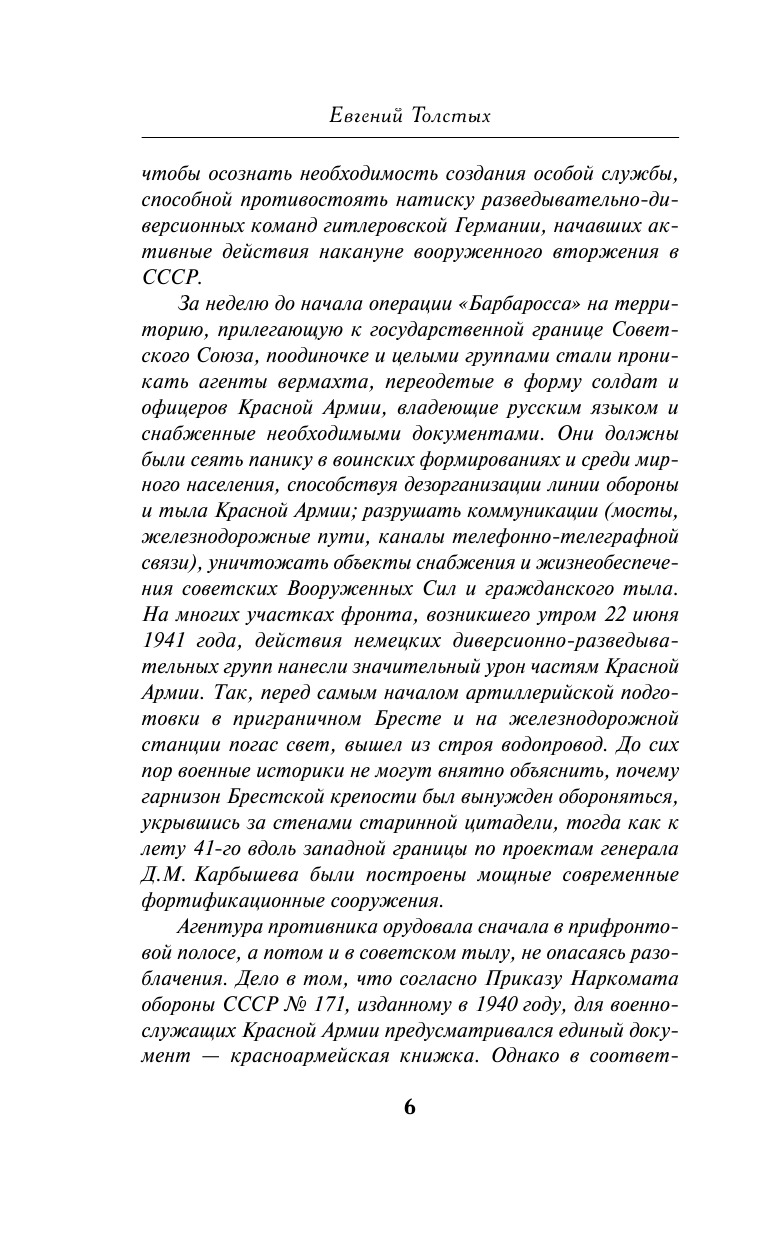 Евгений Толстых

чтобы осознать необходимость создания особой службы, способной противостоять натиску разведывательно-диверсионных команд гитлеровской Германии, начавших активные действия накануне вооруженного вторжения в СССР.

За неделю до начала операции «Барбаросса» на территорию, прилегающую к государственной границе Советского Союза, поодиночке и целыми группами стали проникать агенты вермахта, переодетые в форму солдат и офицеров Красной Армии, владеющие русским языком и снабженные необходимыми документами. Они должны были сеять панику в воинских формированиях и среди мирного населения, способствуя дезорганизации линии обороны и тыла Красной Армии; разрушать коммуникации (мосты, железнодорожные пути, каналы телефонно-телеграфной связи), уничтожать объекты снабжения и жизнеобеспечения советских Вооруженных Сил и гражданского тыла. На многих участках фронта, возникшего утром 22 июня 1941 года, действия немецких диверсионно-разведывательных групп нанесли значительный урон частям Красной Армии. Так, перед самым началом артиллерийской подготовки в приграничном Бресте и на железнодорожной станции погас свет, вышел из строя водопровод. До сих пор военные историки не могут внятно объяснить, почему гарнизон Брестской крепости был вынужден обороняться, укрывшись за стенами старинной цитадели, тогда как к лету 41-го вдоль западной границы по проектам генерала Д.М. Карбышева были построены мощные современные фортификационные сооружения.

Агентура противника орудовала сначала в прифронтовой полосе, а потом и в советском тылу, не опасаясь разоблачения. Дело в том, что согласно Приказу Наркомата обороны СССР № 171, изданному в 1940 году, для военнослужащих Красной Армии предусматривался единый документ — красноармейская книжка. Однако в соответ-

6